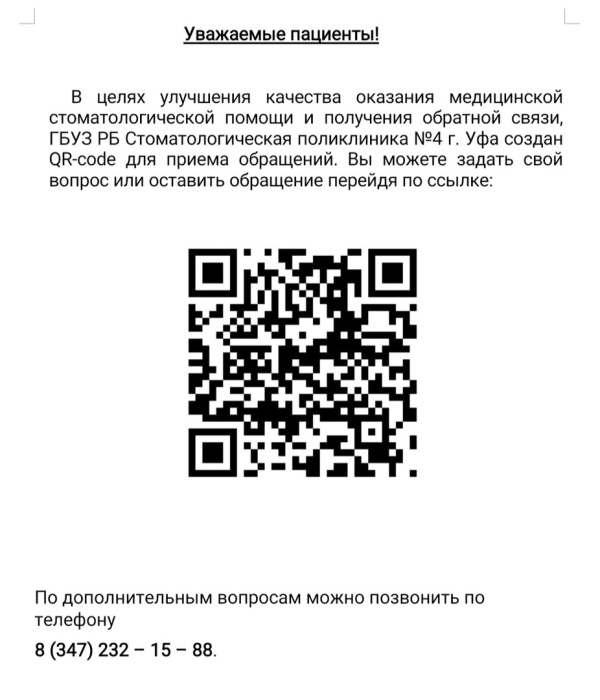 Уважаемые пациенты!

В целях улучшения качества оказания медицинской стоматологической помощи и получения обратной связи, ГБУЗ РБ Стоматологическая поликлиника №4 г. Уфа создан QR-code для приема обращений. Вы можете задать свой вопрос или оставить обращение перейдя по ссылке:

По дополнительным вопросам можно позвонить по телефону

8 (347) 232 – 15 – 88.